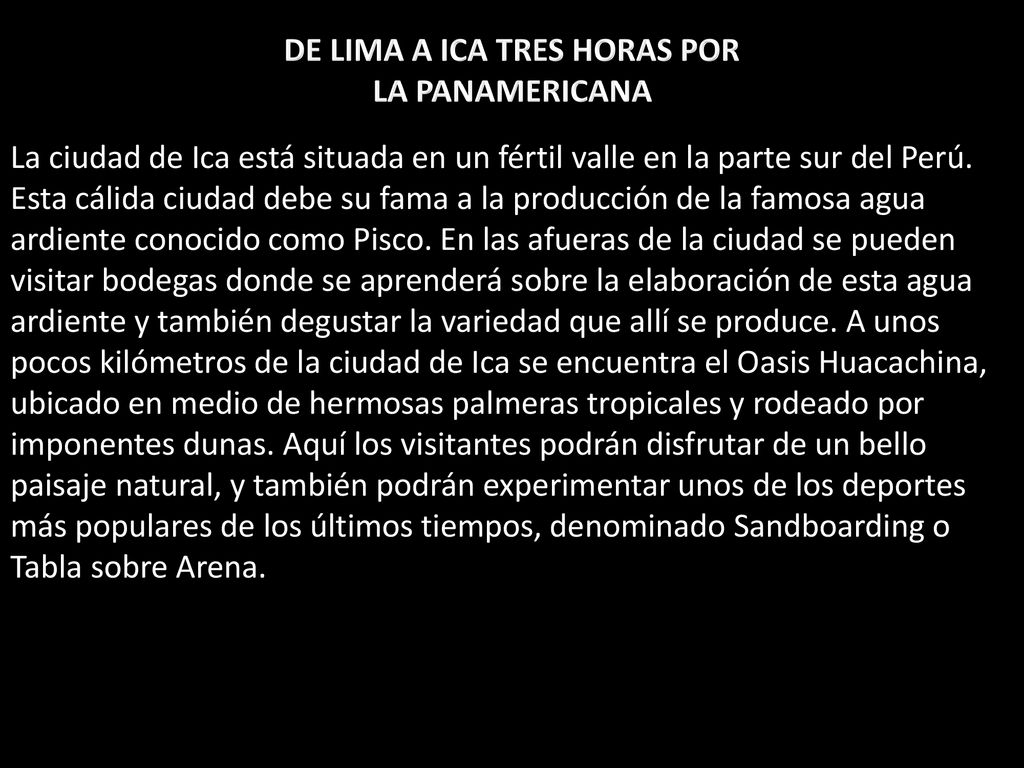 DE LIMA A ICA TRES HORAS POR LA PANAMERICANA

La ciudad de Ica está situada en un fértil valle en la parte sur del Perú. Esta cálida ciudad debe su fama a la producción de la famosa agua ardiente conocido como Pisco. En las afueras de la ciudad se pueden visitar bodegas donde se aprenderá sobre la elaboración de esta agua ardiente y también degustar la variedad que allí se produce. A unos pocos kilómetros de la ciudad de Ica se encuentra el Oasis Huacachina, ubicado en medio de hermosas palmeras tropicales y rodeado por imponentes dunas. Aquí los visitantes podrán disfrutar de un bello paisaje natural, y también podrán experimentar unos de los deportes más populares de los últimos tiempos, denominado Sandboarding o Tabla sobre Arena.